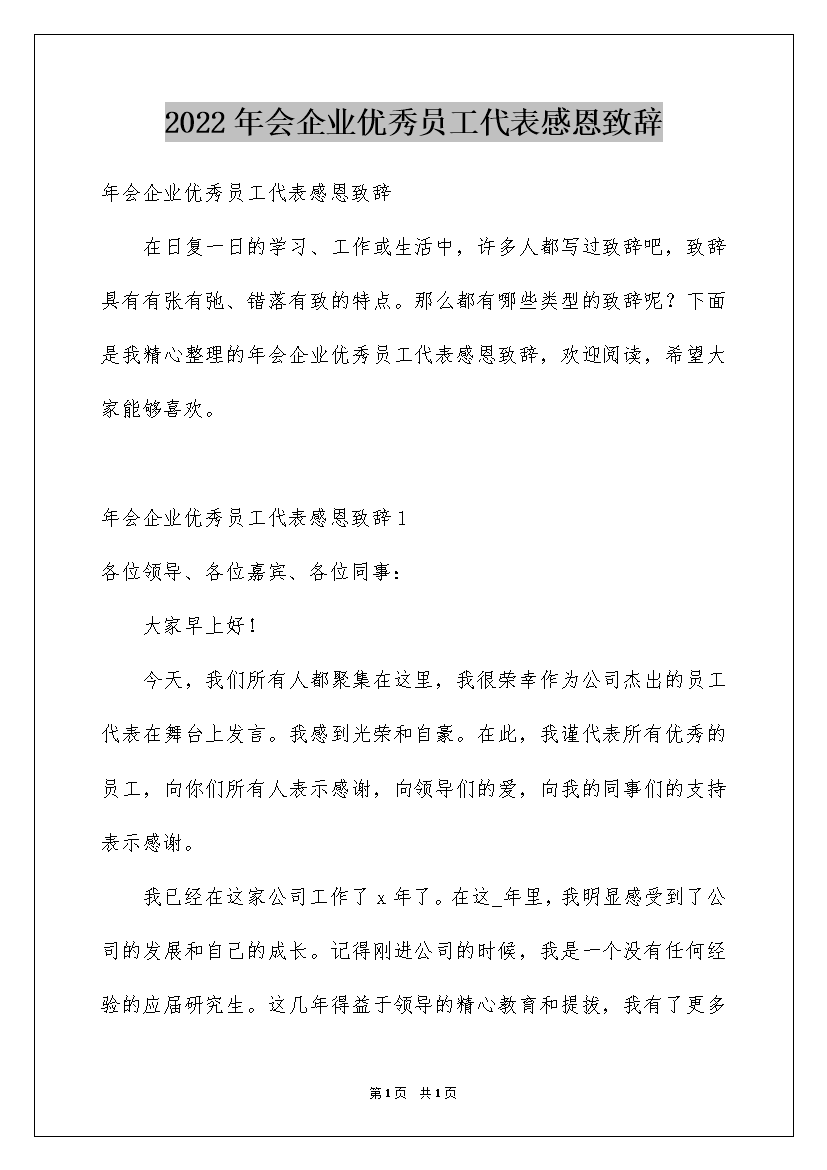 2022年会企业优秀员工代表感恩致辞

年会企业优秀员工代表感恩致辞

在日复一日的学习、工作或生活中，许多人都写过致辞吧，致辞具有有张有弛、错落有致的特点。那么都有哪些类型的致辞呢？下面是我精心整理的年会企业优秀员工代表感恩致辞，欢迎阅读，希望大家能够喜欢。

年会企业优秀员工代表感恩致辞1

各位领导、各位嘉宾、各位同事：

大家早上好！

今天，我们所有人都聚集在这里，我很荣幸作为公司杰出的员工代表在舞台上发言。我感到光荣和自豪。在此，我谨代表所有优秀的员工，向你们所有人表示感谢，向领导们的爱，向我的同事们的支持表示感谢。

我已经在这家公司工作了x年了。在这_年里，我明显感受到了公司的发展和自己的成长。记得刚进公司的时候，我是一个没有任何经验的应届研究生。这几年得益于领导的精心教育和提拔，我有了更多

第1页 共1页